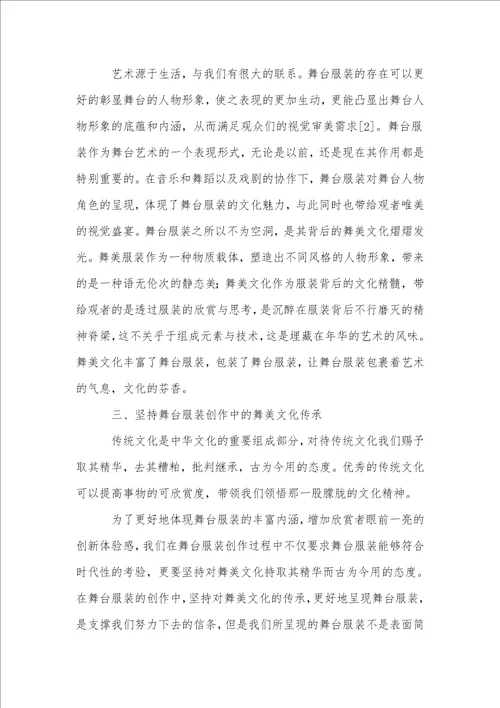 艺术源于生活，与我们有很大的联系。舞台服装的存在可以更好的彰显舞台的人物形象，使之表现的更加生动，更能凸显出舞台人物形象的底蕴和内涵，从而满足观众们的视觉审美需求[2]。舞台服装作为舞台艺术的一个表现形式，无论是以前，还是现在其作用都是特别重要的。在音乐和舞蹈以及戏剧的协作下，舞台服装对舞台人物角色的呈现，体现了舞台服装的文化魅力，与此同时也带给观者唯美的视觉盛宴。舞台服装之所以不为空洞，是其背后的舞美文化熠熠发光。舞美服装作为一种物质载体，塑造出不同风格的人物形象，带来的是一种语无伦次的静态美；舞美文化作为服装背后的文化精髓，带给观者的是透过服装的欣赏与思考，是沉醉在服装背后不行磨灭的精神脊梁，这不关乎于组成元素与技术，这是埋藏在年华的艺术的风味。舞美文化丰富了舞台服装，包装了舞台服装，让舞台服装包裹着艺术的气息，文化的芬香。

三、坚持舞台服装创作中的舞美文化传承

传统文化是中华文化的重要组成部分，对待传统文化我们赐予取其精华，去其糟粕，批判继承，古为今用的态度。优秀的传统文化可以提高事物的可欣赏度，带领我们领悟那一股朦胧的文化精神。

为了更好地体现舞台服装的丰富内涵，增加欣赏者眼前一亮的创新体验感，我们在舞台服装创作过程中不仅要求舞台服装能够符合时代性的考验，更要坚持对舞美文化持取其精华而古为今用的态度。在舞台服装的创作中，坚持对舞美文化的传承，更好地呈现舞台服装，是支撑我们努力下去的信条，但是我们所呈现的舞台服装不是表面简